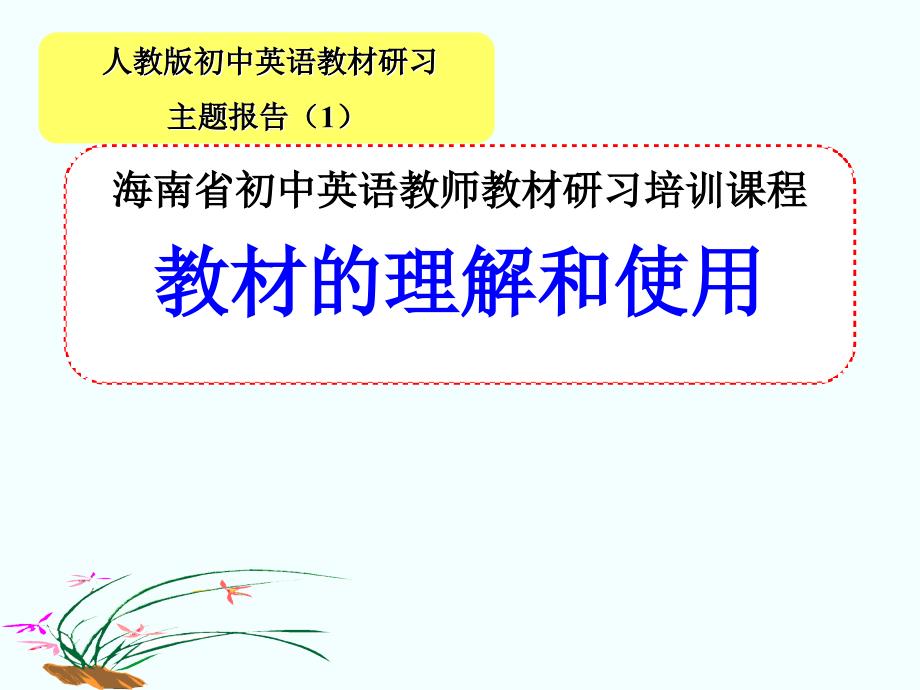 人教版初中英语教材研习
主题报告（1）

海南省初中英语教师教材研习培训课程

教材的理解和使用